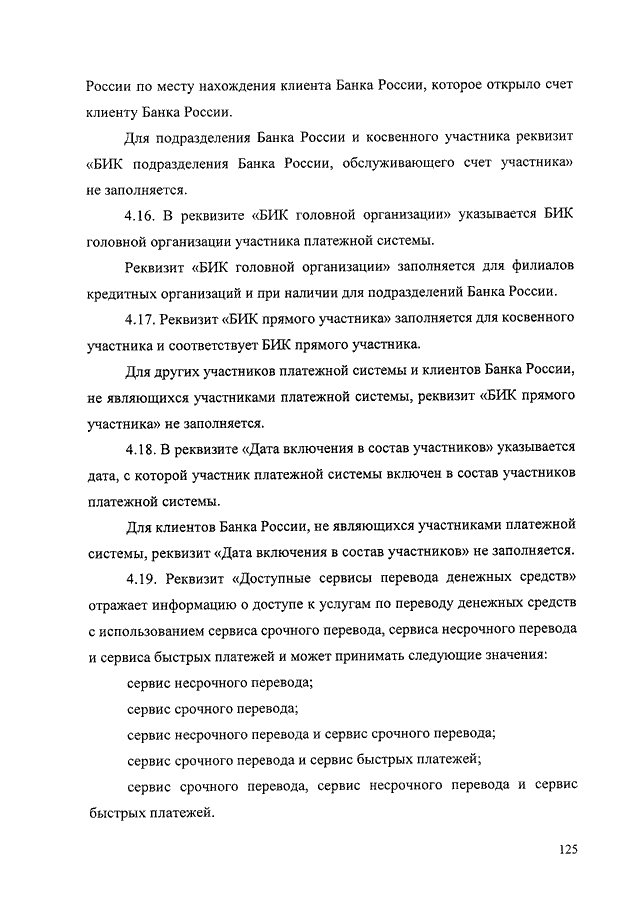 России по месту нахождения клиента Банка России, которое открыло счет клиенту Банка России.

Для подразделения Банка России и косвенного участника реквизит «БИК подразделения Банка России, обслуживающего счет участника» не заполняется.

4.16. В реквизите «БИК головной организации» указывается БИК головной организации участника платежной системы.

Реквизит «БИК головной организации» заполняется для филиалов кредитных организаций и при наличии для подразделений Банка России.

4.17. Реквизит «БИК прямого участника» заполняется для косвенного участника и соответствует БИК прямого участника.

Для других участников платежной системы и клиентов Банка России, не являющихся участниками платежной системы, реквизит «БИК прямого участника» не заполняется.

4.18. В реквизите «Дата включения в состав участников» указывается дата, с которой участник платежной системы включен в состав участников платежной системы.

Для клиентов Банка России, не являющихся участниками платежной системы, реквизит «Дата включения в состав участников» не заполняется.

4.19. Реквизит «Доступные сервисы перевода денежных средств» отражает информацию о доступе к услугам по переводу денежных средств с использованием сервиса срочного перевода, сервиса несрочного перевода и сервиса быстрых платежей и может принимать следующие значения:

сервис несрочного перевода;

сервис срочного перевода;

сервис несрочного перевода и сервис срочного перевода;

сервис срочного перевода и сервис быстрых платежей;

сервис срочного перевода, сервис несрочного перевода и сервис быстрых платежей.

125